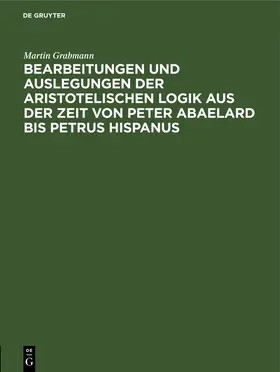 DE GRUYTER

Martin Grabmann

BEARBEITUNGEN UND AUSLEGUNGEN DER ARISTOTELISCHEN LOGIK AUS DER ZEIT VON PETER ABAELARD BIS PETRUS HISPANUS

DE
G